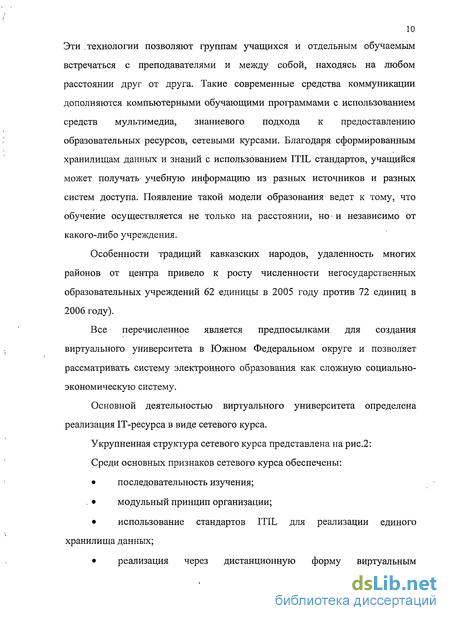 10

Эти технологии позволяют группам учащихся и отдельным обучаемым встречаться с преподавателями и между собой, находясь на любом расстоянии друг от друга. Такие современные средства коммуникации дополняются компьютерными обучающими программами с использованием средств мультимедиа, знаниевого подхода к предоставлению образовательных ресурсов, сетевыми курсами. Благодаря сформированным хранилищам данных и знаний с использованием ITIL стандартов, учащийся может получать учебную информацию из разных источников и разных систем доступа. Появление такой модели образования ведет к тому, что обучение осуществляется не только на расстоянии, но и независимо от какого-либо учреждения.

Особенности традиций кавказских народов, удаленность многих районов от центра привело к росту численности негосударственных образовательных учреждений 62 единицы в 2005 году против 72 единиц в 2006 году).

Все перечисленное является предпосылками для создания виртуального университета в Южном Федеральном округе и позволяет рассматривать систему электронного образования как сложную социально-экономическую систему.

Основной деятельностью виртуального университета определена реализация IT-ресурса в виде сетевого курса.

Укрупненная структура сетевого курса представлена на рис.2:

Среди основных признаков сетевого курса обеспечены:

• последовательность изучения;

• модульный принцип организации;

• использование стандартов ITIL для реализации единого хранилища данных;

• реализация через дистанционную форму виртуальным

dsLib.net
библиотека диссертаций